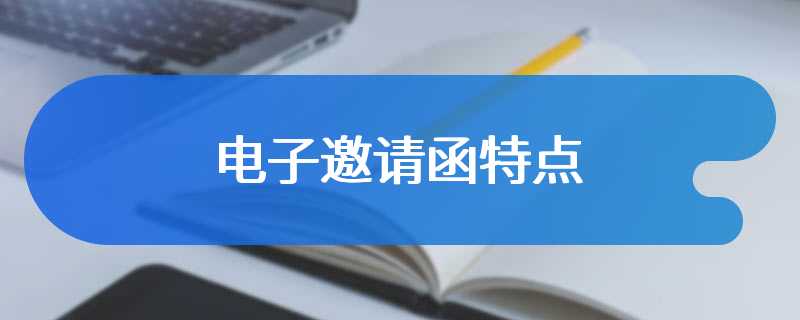 电子邀请函特点